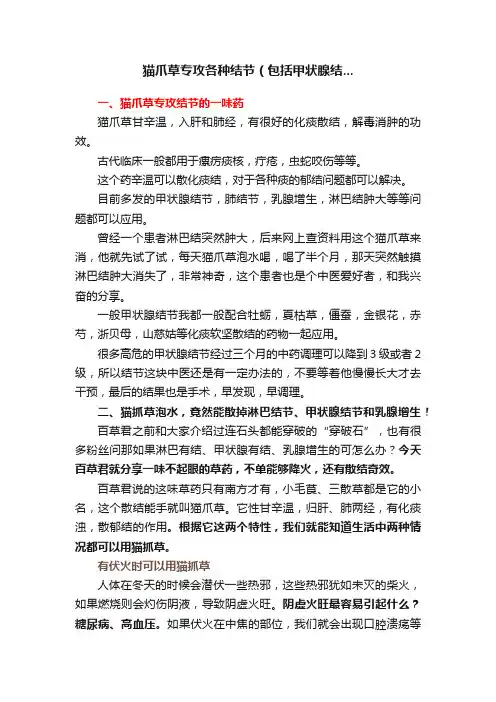 猫爪草专攻各种结节（包括甲状腺结...

一、猫爪草专攻结节的一味药

猫爪草甘辛温，入肝和肺经，有很好的化痰散结，解毒消肿的功效。

古代临床一般都用于瘰疬痰核，疔疮，虫蛇咬伤等等。

这个药辛温可以散化痰结，对于各种痰的郁结问题都可以解决。

目前多发的甲状腺结节，肺结节，乳腺增生，淋巴结肿大等等问题都可以应用。

曾经一个患者淋巴结突然肿大，后来网上查资料用这个猫爪草来消，他就先试了试，每天猫爪草泡水喝，喝了半个月，那天突然触摸淋巴结肿大消失了，非常神奇，这个患者也是个中医爱好者，和我兴奋的分享。

一般甲状腺结节我都一般配合牡蛎，夏枯草，僵蚕，金银花，赤芍，浙贝母，山慈姑等化痰软坚散结的药物一起应用。

很多高危的甲状腺结节经过三个月的中药调理可以降到3级或者2级，所以结节这块中医还是有一定办法的，不要等着他慢慢长大才去干预，最后的结果也是手术，早发现，早调理。

二、猫抓草泡水，竟然能散掉淋巴结节、甲状腺结节和乳腺增生！

百草君之前和大家介绍过连石头都能穿破的“穿破石”，也有很多粉丝问那如果淋巴有结、甲状腺有结、乳腺增生的可怎么办？今天百草君就分享一味不起眼的草药，不单能够降火，还有散结奇效。

百草君说的这味草药只有南方才有，小毛茛、三散草都是它的小名，这个散结能手就叫猫爪草。它性甘辛温，归肝、肺两经，有化痰浊，散郁结的作用。根据它这两个特性，我们就能知道生活中两种情况都可以用猫抓草。

有伏火时可以用猫抓草

人体在冬天的时候会潜伏一些热邪，这些热邪犹如未灭的柴火，如果燃烧则会灼伤阴液，导致阴虚火旺。阴虚火旺最容易引起什么？糖尿病、高血压。如果伏火在中焦的部位，我们就会出现口腔溃疡等